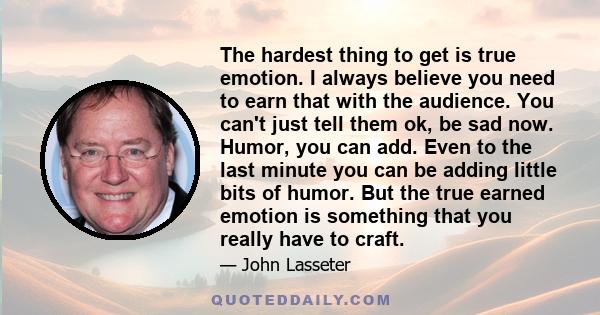 The hardest thing to get is true emotion. I always believe you need to earn that with the audience. You can't just tell them ok, be sad now. Humor, you can add. Even to the last minute you can be adding little bits of humor. But the true earned emotion is something that you really have to craft.

— John Lasseter

QUOTEDDAILY.COM